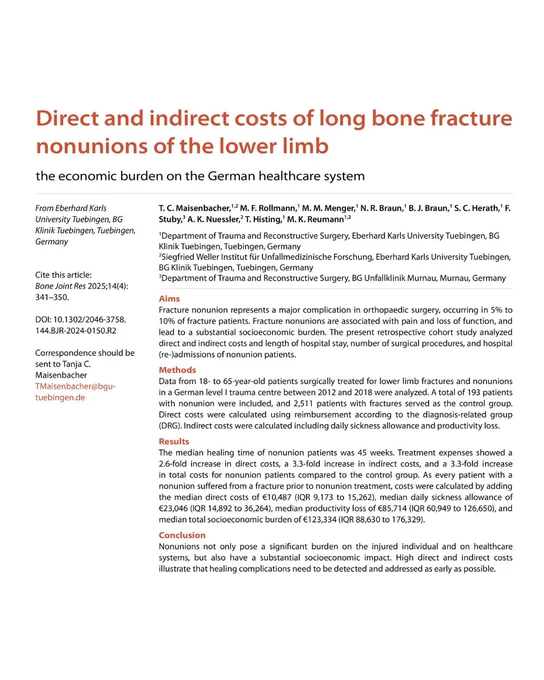 Direct and indirect costs of long bone fracture nonunions of the lower limb

the economic burden on the German healthcare system

From Eberhard Karls University Tuebingen, BG Klinik Tuebingen, Tuebingen, Germany

Cite this article:
Bone Joint Res 2025;14(4): 341–350.

DOI: 10.1302/2046-3758.144.BJR-2024-0150.R2

Correspondence should be sent to Tanja C. Maisenbacher
TMaisenbacher@bgu-tuebingen.de

T. C. Maisenbacher,$^{1,2}$ M. F. Rollmann,$^{1}$ M. M. Menger,$^{1}$ N. R. Braun,$^{1}$ B. J. Braun,$^{1}$ S. C. Herath,$^{1}$ F. Stuby,$^{3}$ A. K. Nuessler,$^{2}$ T. Histing,$^{1}$ M. K. Reumann$^{1,2}$

$^{1}$Department of Trauma and Reconstructive Surgery, Eberhard Karls University Tuebingen, BG Klinik Tuebingen, Tuebingen, Germany
$^{2}$Siegfried Weller Institut für Unfallmedizinische Forschung, Eberhard Karls University Tuebingen, BG Klinik Tuebingen, Tuebingen, Germany
$^{3}$Department of Trauma and Reconstructive Surgery, BG Unfallklinik Murnau, Murnau, Germany

Aims
Fracture nonunion represents a major complication in orthopaedic surgery, occurring in 5% to 10% of fracture patients. Fracture nonunions are associated with pain and loss of function, and lead to a substantial socioeconomic burden. The present retrospective cohort study analyzed direct and indirect costs and length of hospital stay, number of surgical procedures, and hospital (re-)admissions of nonunion patients.

Methods
Data from 18- to 65-year-old patients surgically treated for lower limb fractures and nonunions in a German level I trauma centre between 2012 and 2018 were analyzed. A total of 193 patients with nonunion were included, and 2,511 patients with fractures served as the control group. Direct costs were calculated using reimbursement according to the diagnosis-related group (DRG). Indirect costs were calculated including daily sickness allowance and productivity loss.

Results
The median healing time of nonunion patients was 45 weeks. Treatment expenses showed a 2.6-fold increase in direct costs, a 3.3-fold increase in indirect costs, and a 3.3-fold increase in total costs for nonunion patients compared to the control group. As every patient with a nonunion suffered from a fracture prior to nonunion treatment, costs were calculated by adding the median direct costs of €10,487 (IQR 9,173 to 15,262), median daily sickness allowance of €23,046 (IQR 14,892 to 36,264), median productivity loss of €85,714 (IQR 60,949 to 126,650), and median total socioeconomic burden of €123,334 (IQR 88,630 to 176,329).

Conclusion
Nonunions not only pose a significant burden on the injured individual and on healthcare systems, but also have a substantial socioeconomic impact. High direct and indirect costs illustrate that healing complications need to be detected and addressed as early as possible.